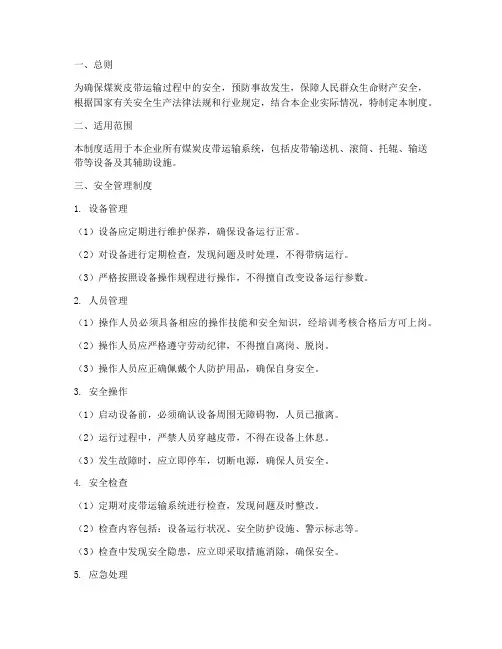 一、总则

为确保煤炭皮带运输过程中的安全，预防事故发生，保障人民群众生命财产安全，根据国家有关安全生产法律法规和行业规定，结合本企业实际情况，特制定本制度。

二、适用范围

本制度适用于本企业所有煤炭皮带运输系统，包括皮带输送机、滚筒、托辊、输送带等设备及其辅助设施。

三、安全管理制度

1. 设备管理

（1）设备应定期进行维护保养，确保设备运行正常。

（2）对设备进行定期检查，发现问题及时处理，不得带病运行。

（3）严格按照设备操作规程进行操作，不得擅自改变设备运行参数。

2. 人员管理

（1）操作人员必须具备相应的操作技能和安全知识，经培训考核合格后方可上岗。

（2）操作人员应严格遵守劳动纪律，不得擅自离岗、脱岗。

（3）操作人员应正确佩戴个人防护用品，确保自身安全。

3. 安全操作

（1）启动设备前，必须确认设备周围无障碍物，人员已撤离。

（2）运行过程中，严禁人员穿越皮带，不得在设备上休息。

（3）发生故障时，应立即停车，切断电源，确保人员安全。

4. 安全检查

（1）定期对皮带运输系统进行检查，发现问题及时整改。

（2）检查内容包括：设备运行状况、安全防护设施、警示标志等。

（3）检查中发现安全隐患，应立即采取措施消除，确保安全。

5. 应急处理